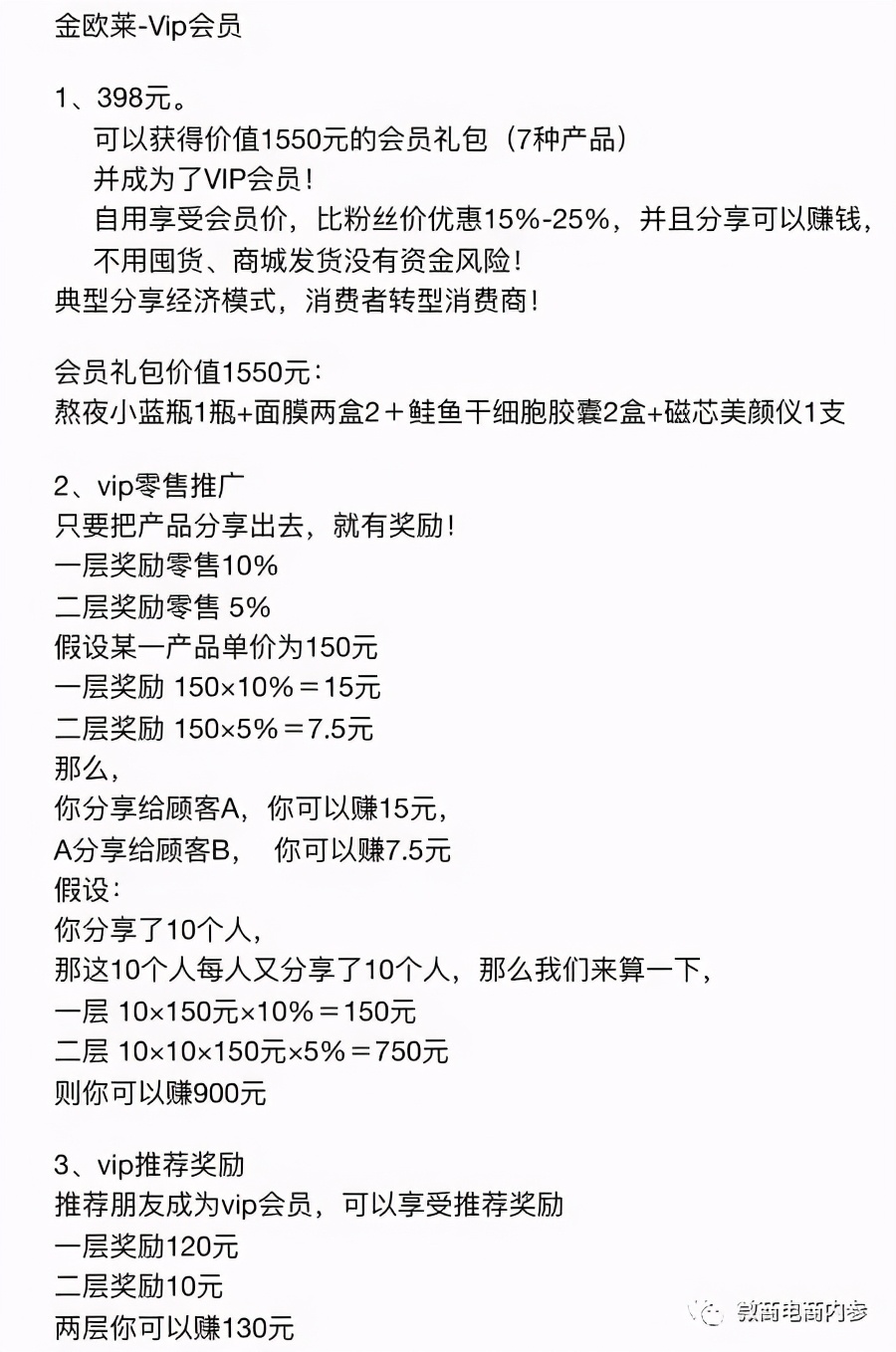 金欧莱-Vip会员

1、398元。
可以获得价值1550元的会员礼包（7种产品）
并成为了VIP会员！
自用享受会员价，比粉丝价优惠15%-25%，并且分享可以赚钱，
不用囤货、商城发货没有资金风险！
典型分享经济模式，消费者转型消费商！

会员礼包价值1550元：
熬夜小蓝瓶1瓶+面膜两盒2＋鲑鱼干细胞胶囊2盒+磁芯美颜仪1支

2、vip零售推广
只要把产品分享出去，就有奖励！
一层奖励零售10%
二层奖励零售 5%
假设某一产品单价为150元
一层奖励 150×10%＝15元
二层奖励 150×5%＝7.5元
那么，
你分享给顾客A，你可以赚15元，
A分享给顾客B， 你可以赚7.5元
假设：
你分享了10个人，
那这10个人每人又分享了10个人，那么我们来算一下，
一层 10×150元×10%＝150元
二层 10×10×150元×5%＝750元
则你可以赚900元

3、vip推荐奖励
推荐朋友成为vip会员，可以享受推荐奖励
一层奖励120元
二层奖励10元
两层你可以赚130元

微商电商内参